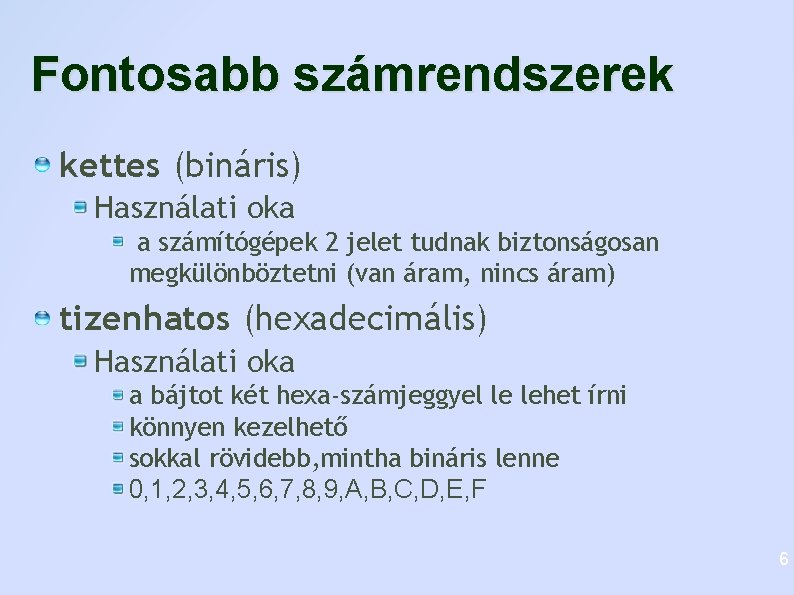 Fontosabb számrendszerek

kettes (bináris)

Használati oka

a számítógépek 2 jelet tudnak biztonságosan megkülönböztetni (van áram, nincs áram)

tizenhatos (hexadecimális)

Használati oka

a bájtot két hexa-számjeggyel le lehet írni

könnyen kezelhető

sokkal rövidebb,mintha bináris lenne

0,1,2,3,4,5,6,7,8,9,A,B,C,D,E,F

6